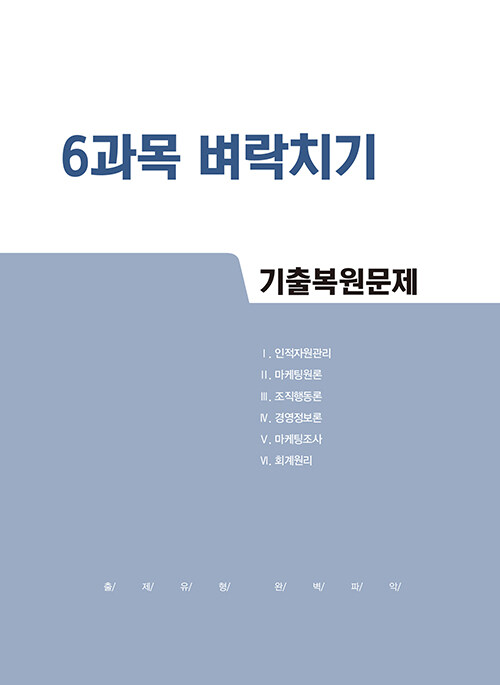 6과목 벼락치기

기출복원문제

Ⅰ. 인적자원관리
Ⅱ. 마케팅원론
Ⅲ. 조직행동론
Ⅳ. 경영정보론
Ⅴ. 마케팅조사
Ⅵ. 회계원리

출/ 제/ 유/ 형/ 완/ 벽/ 파/ 악/